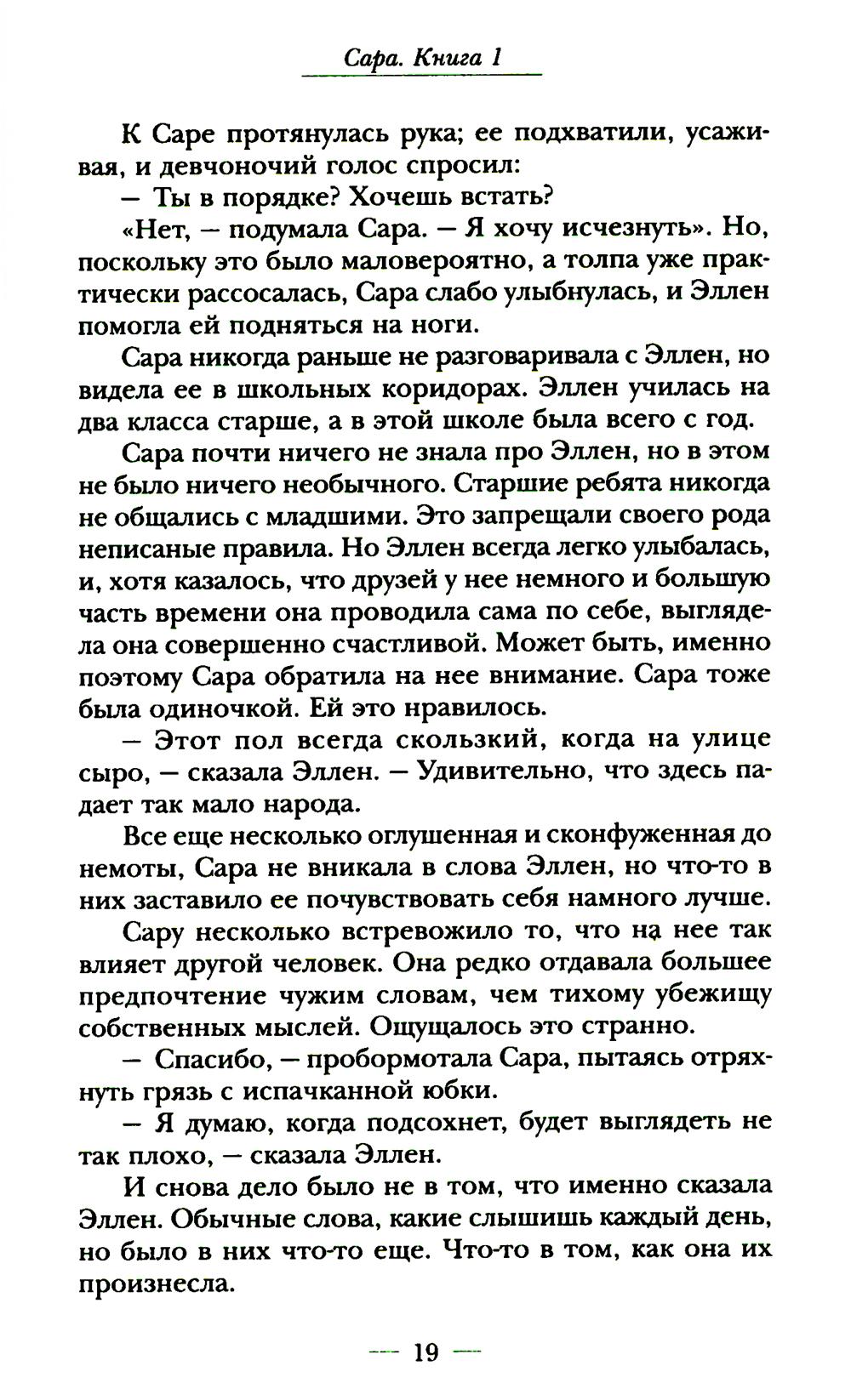 Сара. Книга 1

К Саре протянулась рука; ее подхватили, усаживая, и девчоночий голос спросил:

— Ты в порядке? Хочешь встать?

«Нет, — подумала Сара. — Я хочу исчезнуть». Но, поскольку это было маловероятно, а толпа уже практически рассосалась, Сара слабо улыбнулась, и Эллен помогла ей подняться на ноги.

Сара никогда раньше не разговаривала с Эллен, но видела ее в школьных коридорах. Эллен училась на два класса старше, а в этой школе была всего с год.

Сара почти ничего не знала про Эллен, но в этом не было ничего необычного. Старшие ребята никогда не общались с младшими. Это запрещали своего рода неписаные правила. Но Эллен всегда легко улыбалась, и, хотя казалось, что друзей у нее немного и большую часть времени она проводила сама по себе, выглядела она совершенно счастливой. Может быть, именно поэтому Сара обратила на нее внимание. Сара тоже была одиночкой. Ей это нравилось.

— Этот пол всегда скользкий, когда на улице сыро, — сказала Эллен. — Удивительно, что здесь падает так мало народа.

Все еще несколько оглушенная и сконфуженная до немоты, Сара не вникала в слова Эллен, но что-то в них заставило ее почувствовать себя намного лучше.

Сару несколько встревожило то, что на нее так влияет другой человек. Она редко отдавала большее предпочтение чужим словам, чем тихому убежищу собственных мыслей. Ощущалось это странно.

— Спасибо, — пробормотала Сара, пытаясь отряхнуть грязь с испачканной юбки.

— Я думаю, когда подсохнет, будет выглядеть не так плохо, — сказала Эллен.

И снова дело было не в том, что именно сказала Эллен. Обычные слова, какие слышишь каждый день, но было в них что-то еще. Что-то в том, как она их произнесла.

— 19 —